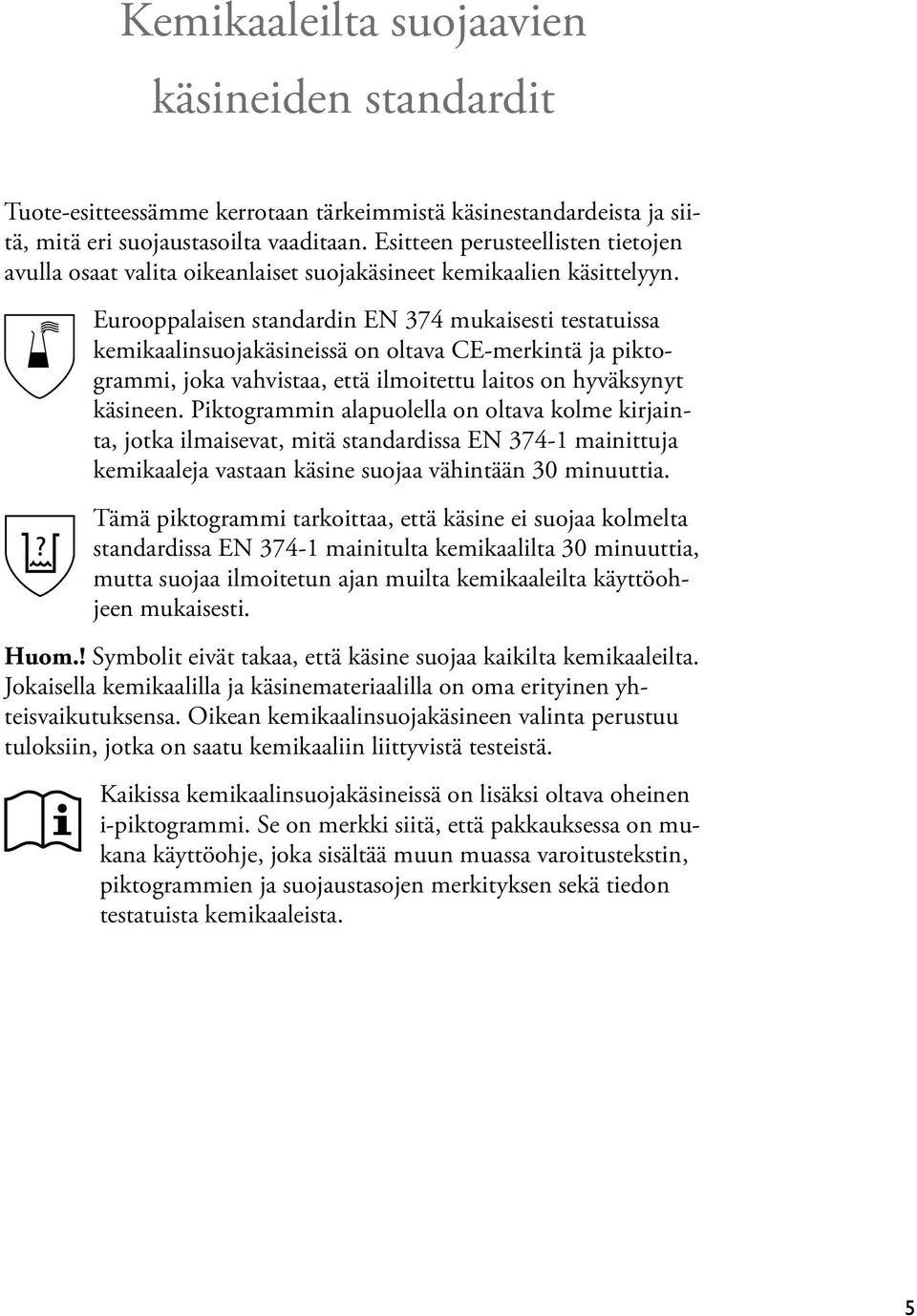 Kemikaaleilta suojaavien käsineiden standardit

Tuote-esitteessämme kerrotaan tärkeimmistä käsinestandardeista ja siitä, mitä eri suojaustasoilta vaaditaan. Esitteen perusteellisten tietojen avulla osaat valita oikeanlaiset suojakäsineet kemikaalien käsittelyyn.

Eurooppalaisen standardin EN 374 mukaisesti testatuissa kemikaalinsuojakäsineissä on oltava CE-merkintä ja piktogrammi, joka vahvistaa, että ilmoitettu laitos on hyväksynyt käsineen. Piktogrammin alapuolella on oltava kolme kirjainta, jotka ilmaisevat, mitä standardissa EN 374-1 mainittuja kemikaaleja vastaan käsine suojaa vähintään 30 minuuttia.

?

Tämä piktogrammi tarkoittaa, että käsine ei suojaa kolmelta standardissa EN 374-1 mainitulta kemikaalilta 30 minuuttia, mutta suojaa ilmoitetun ajan muilta kemikaaleilta käyttöohjeen mukaisesti.

Huom.! Symbolit eivät takaa, että käsine suojaa kaikilta kemikaaleilta. Jokaisella kemikaalilla ja käsinemateriaalilla on oma erityinen yhteisvaikutuksensa. Oikean kemikaalinsuojakäsineen valinta perustuu tuloksiin, jotka on saatu kemikaaliin liittyvistä testeistä.

i

Kaikissa kemikaalinsuojakäsineissä on lisäksi oltava oheinen i-piktogrammi. Se on merkki siitä, että pakkauksessa on mukana käyttöohje, joka sisältää muun muassa varoitustekstin, piktogrammien ja suojaustasojen merkityksen sekä tiedon testatuista kemikaaleista.

5